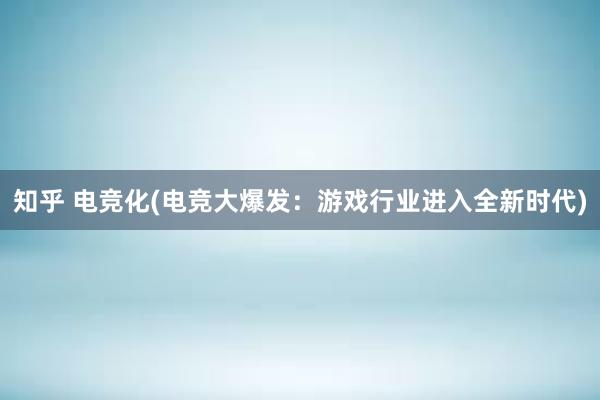 知乎 电竞化(电竞大爆发：游戏行业进入全新时代)